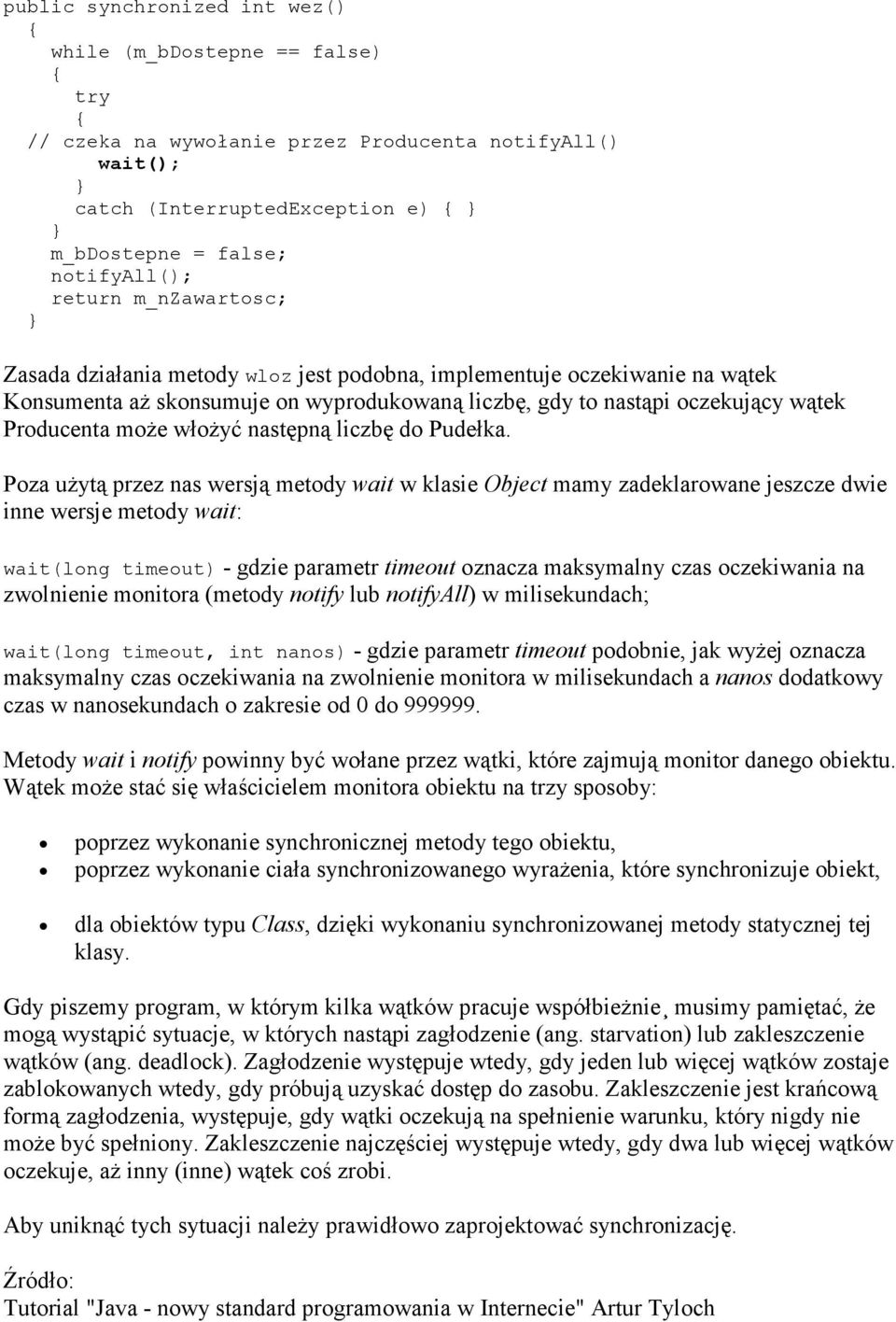 public synchronized int wez()
{
while (m_bDostepne == false)
{
try
{
// czeka na wywołanie przez Producenta notifyAll()
wait();
}
catch (InterruptedException e) { }
}
m_bDostepne = false;
notifyAll();
return m_nZawartosc;
}

Zasada działania metody wloz jest podobna, implementuje oczekiwanie na wątek Konsumenta aż skonsumuje on wyprodukowaną liczbę, gdy to nastąpi oczekujący wątek Producenta może włożyć następną liczbę do Pudełka.

Poza użytą przez nas wersją metody wait w klasie Object mamy zadeklarowane jeszcze dwie inne wersje metody wait:

wait(long timeout) - gdzie parametr timeout oznacza maksymalny czas oczekiwania na zwolnienie monitora (metody notify lub notifyAll) w milisekundach;

wait(long timeout, int nanos) - gdzie parametr timeout podobnie, jak wyżej oznacza maksymalny czas oczekiwania na zwolnienie monitora w milisekundach a nanos dodatkowy czas w nanosekundach o zakresie od 0 do 999999.

Metody wait i notify powinny być wołane przez wątki, które zajmują monitor danego obiektu. Wątek może stać się właścicielem monitora obiektu na trzy sposoby:

• poprzez wykonanie synchronicznej metody tego obiektu,
• poprzez wykonanie ciała synchronizowanego wyrażenia, które synchronizuje obiekt,

• dla obiektów typu Class, dzięki wykonaniu synchronizowanej metody statycznej tej klasy.

Gdy piszemy program, w którym kilka wątków pracuje współbieżnie, musimy pamiętać, że mogą wystąpić sytuacje, w których nastąpi zagłodzenie (ang. starvation) lub zakleszczenie wątków (ang. deadlock). Zagłodzenie występuje wtedy, gdy jeden lub więcej wątków zostaje zablokowanych wtedy, gdy próbują uzyskać dostęp do zasobu. Zakleszczenie jest krańcową formą zagłodzenia, występuje, gdy wątki oczekują na spełnienie warunku, który nigdy nie może być spełniony. Zakleszczenie najczęściej występuje wtedy, gdy dwa lub więcej wątków oczekuje, aż inny (inne) wątek coś zrobi.

Aby uniknąć tych sytuacji należy prawidłowo zaprojektować synchronizację.

Źródło:
Tutorial "Java - nowy standard programowania w Internecie" Artur Tyloch